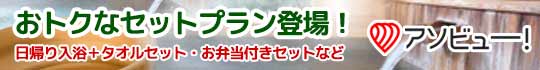 おトクなセットプラン登場！

日帰り入浴＋タオルセット・お弁当付きセットなど

アソビュー!